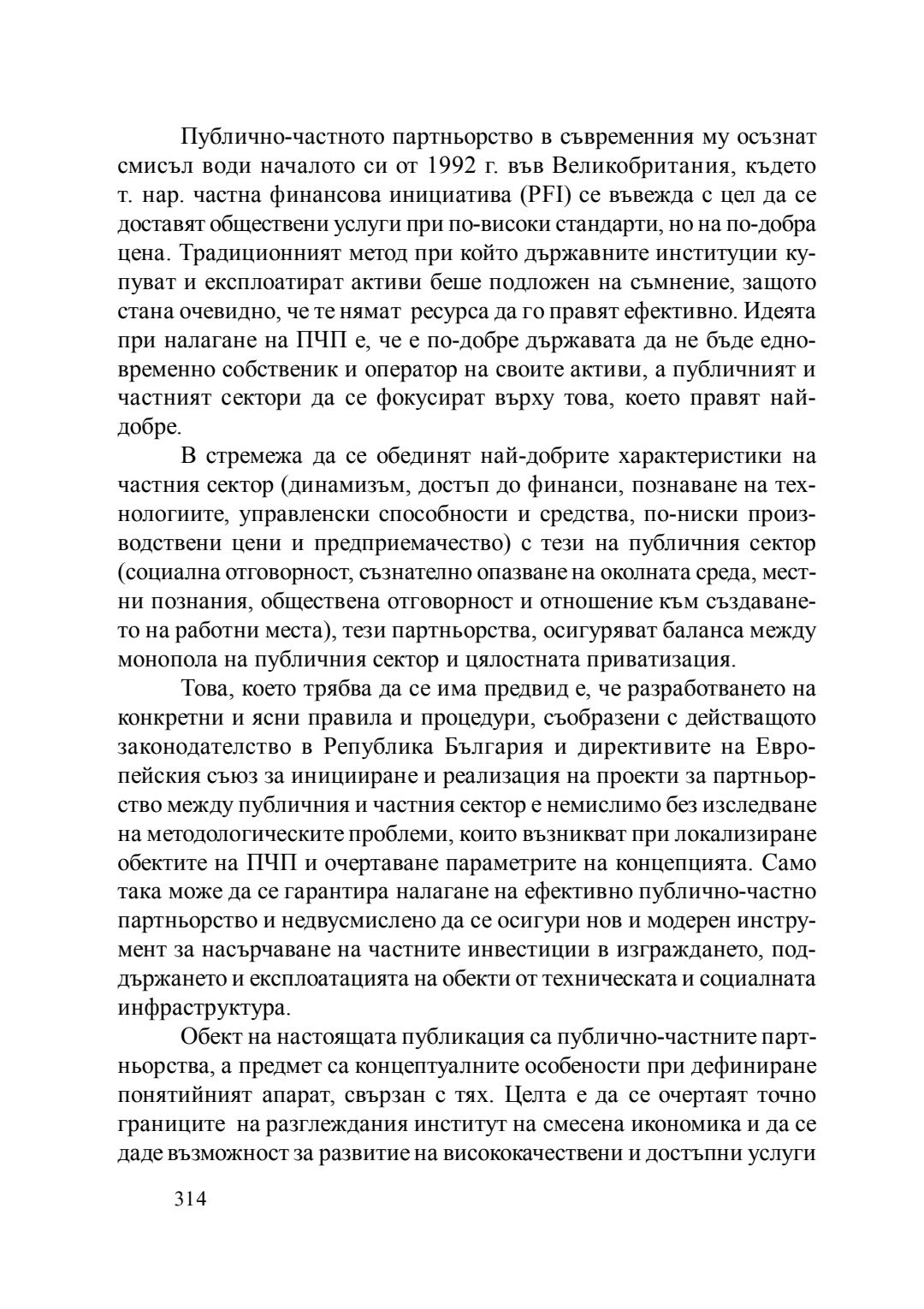 Публично-частното партньорство в съвременния му осъзнат смисъл води началото си от 1992 г. във Великобритания, където т. нар. частна финансова инициатива (PFI) се въвежда с цел да се доставят обществени услуги при по-високи стандарти, но на по-добра цена. Традиционният метод при който държавните институции купуват и експлоатират активи беше подложен на съмнение, защото стана очевидно, че те нямат ресурса да го правят ефективно. Идеята при налагане на ПЧП е, че е по-добре държавата да не бъде едновременно собственик и оператор на своите активи, а публичният и частният сектори да се фокусират върху това, което правят най-добре.

В стремежа да се обединят най-добрите характеристики на частния сектор (динамизъм, достъп до финанси, познаване на технологиите, управленски способности и средства, по-ниски производствени цени и предприемачество) с тези на публичния сектор (социална отговорност, съзнателно опазване на околната среда, местни познания, обществена отговорност и отношение към създаването на работни места), тези партньорства, осигуряват баланса между монопола на публичния сектор и цялостната приватизация.

Това, което трябва да се има предвид е, че разработването на конкретни и ясни правила и процедури, съобразени с действащото законодателство в Република България и директивите на Европейския съюз за иницииране и реализация на проекти за партньорство между публичния и частния сектор е немислимо без изследване на методологическите проблеми, които възникват при локализиране обектите на ПЧП и очертаване параметрите на концепцията. Само така може да се гарантира налагане на ефективно публично-частно партньорство и недвусмислено да се осигури нов и модерен инструмент за насърчаване на частните инвестиции в изграждането, поддържането и експлоатацията на обекти от техническата и социалната инфраструктура.

Обект на настоящата публикация са публично-частните партньорства, а предмет са концептуалните особености при дефиниране понятийният апарат, свързан с тях. Целта е да се очертаят точно границите на разглеждания институт на смесена икономика и да се даде възможност за развитие на висококачествени и достъпни услуги

314